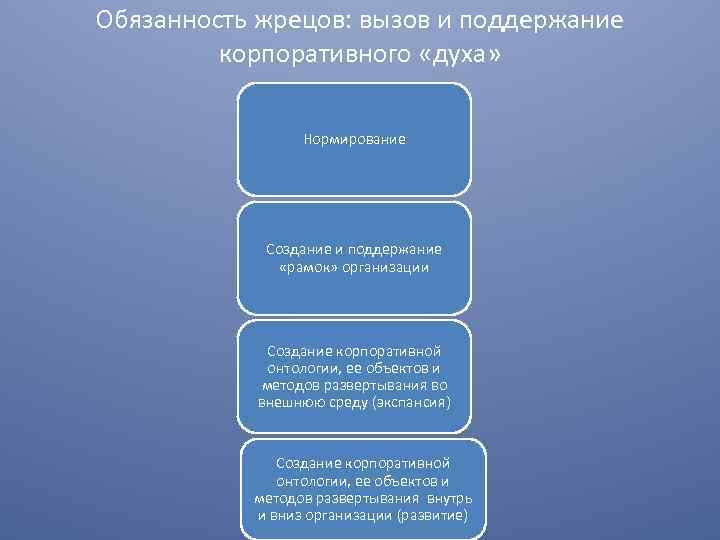 Обязанность жрецов: вызов и поддержание корпоративного «духа»

Нормирование

Создание и поддержание «рамок» организации

Создание корпоративной онтологии, ее объектов и методов развертывания во внешнюю среду (экспансия)

Создание корпоративной онтологии, ее объектов и методов развертывания внутрь и вниз организации (развитие)